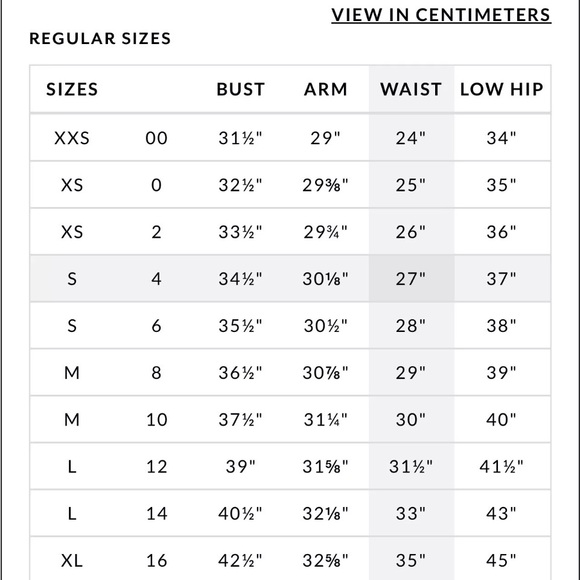 VIEW IN CENTIMETERS

REGULAR SIZES

| SIZES | | BUST | ARM | WAIST | LOW HIP |
|---|---|---|---|---|---|
| XXS | 00 | 31½" | 29" | 24" | 34" |
| XS | 0 | 32½" | 29⅜" | 25" | 35" |
| XS | 2 | 33½" | 29¾" | 26" | 36" |
| S | 4 | 34½" | 30⅛" | 27" | 37" |
| S | 6 | 35½" | 30½" | 28" | 38" |
| M | 8 | 36½" | 30⅞" | 29" | 39" |
| M | 10 | 37½" | 31¼" | 30" | 40" |
| L | 12 | 39" | 31⅝" | 31½" | 41½" |
| L | 14 | 40½" | 32⅛" | 33" | 43" |
| XL | 16 | 42½" | 32⅝" | 35" | 45" |